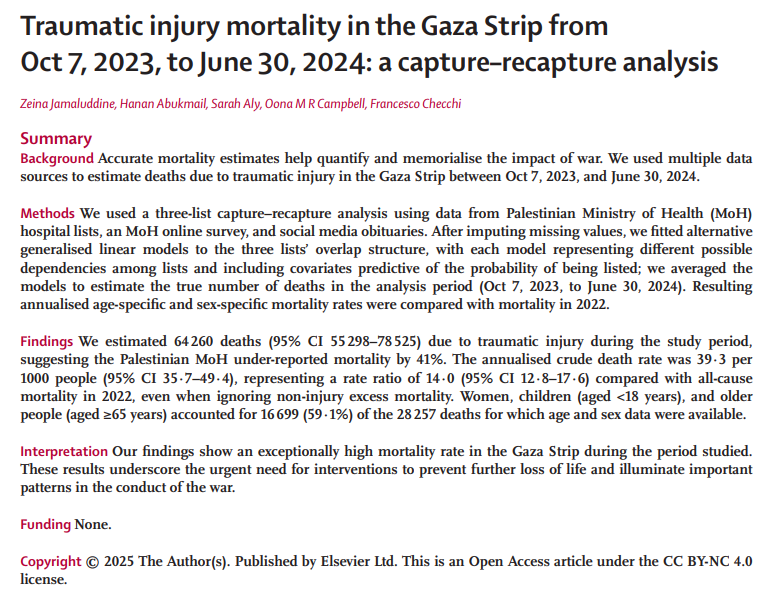 Traumatic injury mortality in the Gaza Strip from Oct 7, 2023, to June 30, 2024: a capture–recapture analysis

Zeina Jamaluddine, Hanan Abukmail, Sarah Aly, Oona M R Campbell, Francesco Checchi

Summary

Background Accurate mortality estimates help quantify and memorialise the impact of war. We used multiple data sources to estimate deaths due to traumatic injury in the Gaza Strip between Oct 7, 2023, and June 30, 2024.

Methods We used a three-list capture–recapture analysis using data from Palestinian Ministry of Health (MoH) hospital lists, an MoH online survey, and social media obituaries. After imputing missing values, we fitted alternative generalised linear models to the three lists' overlap structure, with each model representing different possible dependencies among lists and including covariates predictive of the probability of being listed; we averaged the models to estimate the true number of deaths in the analysis period (Oct 7, 2023, to June 30, 2024). Resulting annualised age-specific and sex-specific mortality rates were compared with mortality in 2022.

Findings We estimated 64 260 deaths (95% CI 55 298–78 525) due to traumatic injury during the study period, suggesting the Palestinian MoH under-reported mortality by 41%. The annualised crude death rate was 39·3 per 1000 people (95% CI 35·7–49·4), representing a rate ratio of 14·0 (95% CI 12·8–17·6) compared with all-cause mortality in 2022, even when ignoring non-injury excess mortality. Women, children (aged <18 years), and older people (aged ≥65 years) accounted for 16 699 (59·1%) of the 28 257 deaths for which age and sex data were available.

Interpretation Our findings show an exceptionally high mortality rate in the Gaza Strip during the period studied. These results underscore the urgent need for interventions to prevent further loss of life and illuminate important patterns in the conduct of the war.

Funding None.

Copyright © 2025 The Author(s). Published by Elsevier Ltd. This is an Open Access article under the CC BY-NC 4.0 license.